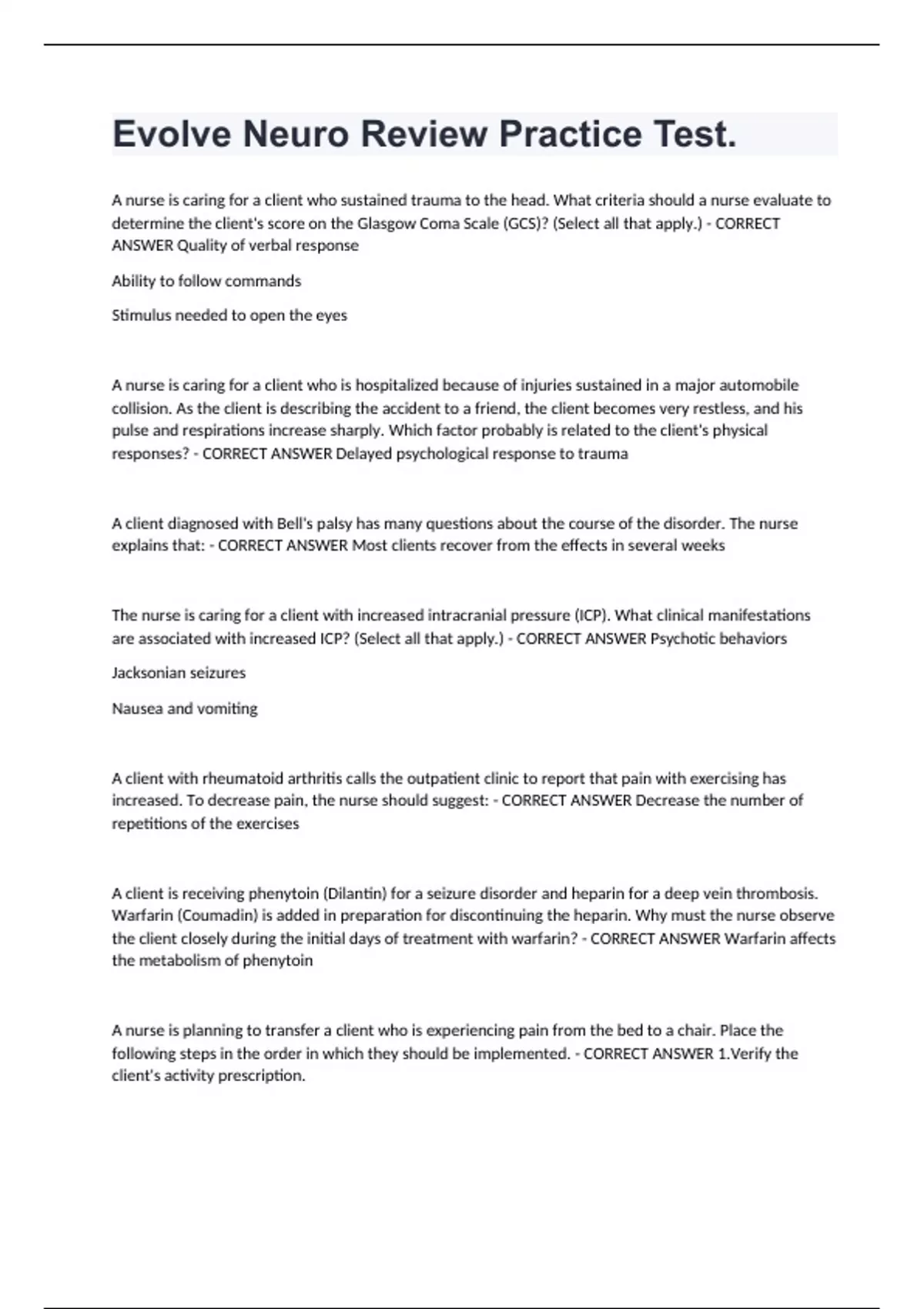 Evolve Neuro Review Practice Test.

A nurse is caring for a client who sustained trauma to the head. What criteria should a nurse evaluate to determine the client's score on the Glasgow Coma Scale (GCS)? (Select all that apply.) - CORRECT ANSWER Quality of verbal response

Ability to follow commands

Stimulus needed to open the eyes

A nurse is caring for a client who is hospitalized because of injuries sustained in a major automobile collision. As the client is describing the accident to a friend, the client becomes very restless, and his pulse and respirations increase sharply. Which factor probably is related to the client's physical responses? - CORRECT ANSWER Delayed psychological response to trauma

A client diagnosed with Bell's palsy has many questions about the course of the disorder. The nurse explains that: - CORRECT ANSWER Most clients recover from the effects in several weeks

The nurse is caring for a client with increased intracranial pressure (ICP). What clinical manifestations are associated with increased ICP? (Select all that apply.) - CORRECT ANSWER Psychotic behaviors

Jacksonian seizures

Nausea and vomiting

A client with rheumatoid arthritis calls the outpatient clinic to report that pain with exercising has increased. To decrease pain, the nurse should suggest: - CORRECT ANSWER Decrease the number of repetitions of the exercises

A client is receiving phenytoin (Dilantin) for a seizure disorder and heparin for a deep vein thrombosis. Warfarin (Coumadin) is added in preparation for discontinuing the heparin. Why must the nurse observe the client closely during the initial days of treatment with warfarin? - CORRECT ANSWER Warfarin affects the metabolism of phenytoin

A nurse is planning to transfer a client who is experiencing pain from the bed to a chair. Place the following steps in the order in which they should be implemented. - CORRECT ANSWER 1.Verify the client's activity prescription.